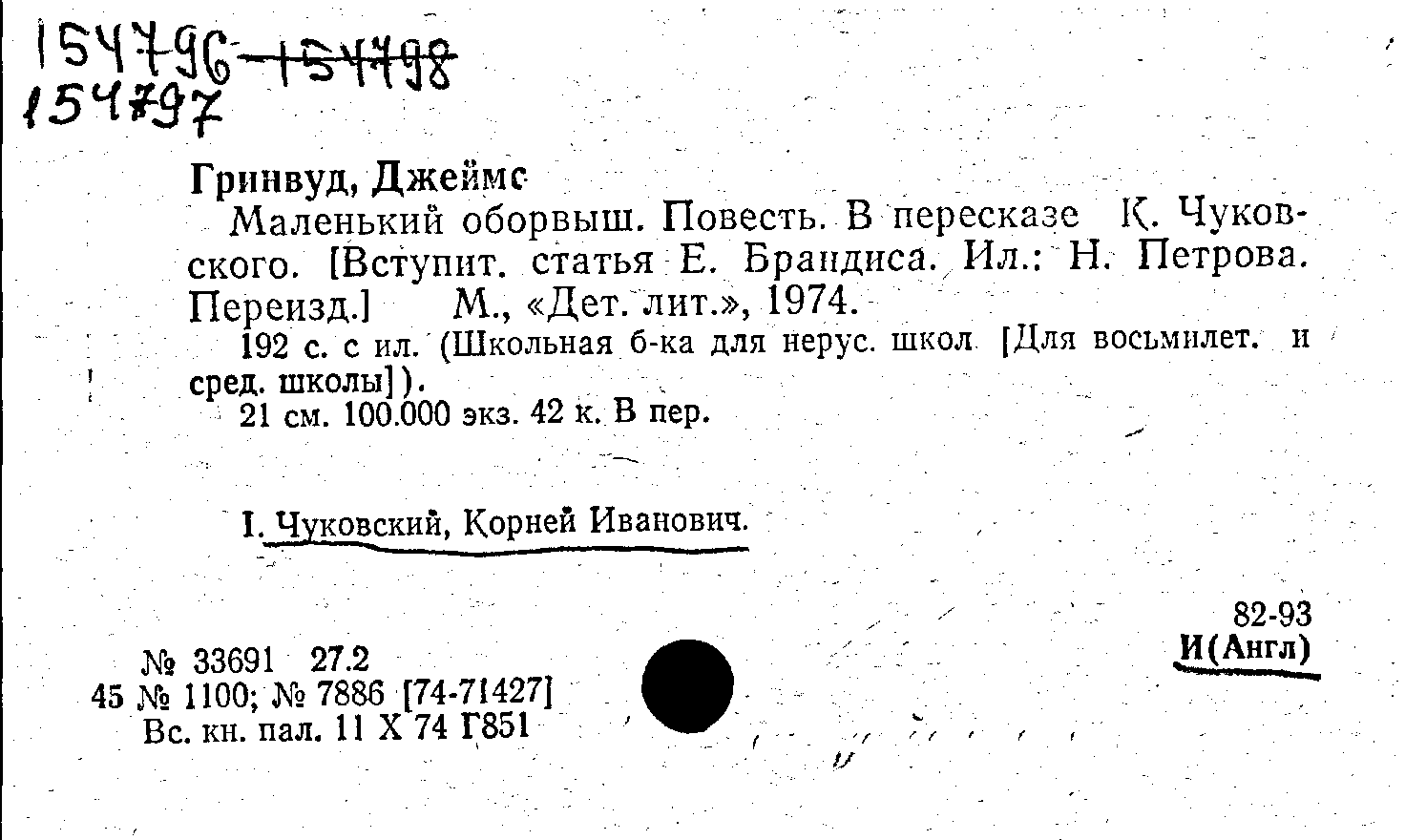 154796-154798
154797

Гринвуд, Джеймс

Маленький оборвыш. Повесть. В пересказе К. Чуковского. [Вступит. статья Е. Брандиса. Ил.: Н. Петрова. Переизд.] М., «Дет. лит.», 1974.

192 с. с ил. (Школьная б-ка для нерус. школ [Для восьмилет. и сред. школы]).

21 см. 100.000 экз. 42 к. В пер.

I. Чуковский, Корней Иванович.

82-93
И(Англ)

№ 33691 27.2
45 № 1100; № 7886 [74-71427]
Вс. кн. пал. 11 X 74 Г851